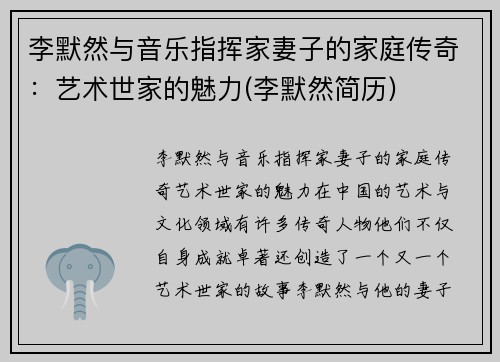 李默然与音乐指挥家妻子的家庭传奇：艺术世家的魅力(李默然简历)

李默然与音乐指挥家妻子的家庭传奇艺术世家的魅力在中国的艺术与文化领域有许多传奇人物他们不仅自身成就卓著还创造了一个又一个艺术世家的故事李默然与他的妻子